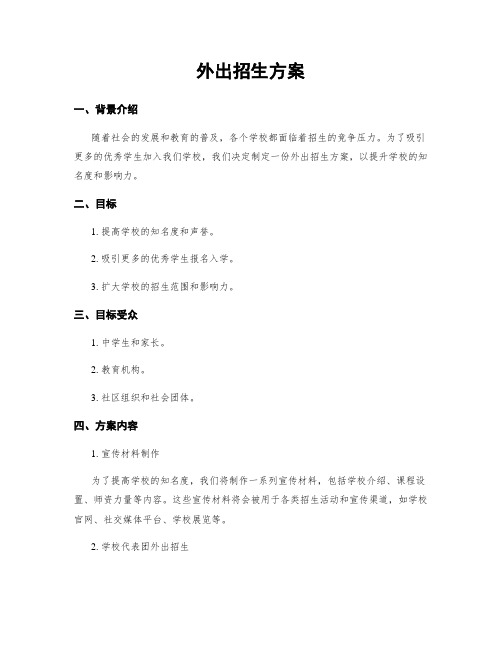 外出招生方案

一、背景介绍

随着社会的发展和教育的普及，各个学校都面临着招生的竞争压力。为了吸引更多的优秀学生加入我们学校，我们决定制定一份外出招生方案，以提升学校的知名度和影响力。

二、目标

1. 提高学校的知名度和声誉。

2. 吸引更多的优秀学生报名入学。

3. 扩大学校的招生范围和影响力。

三、目标受众

1. 中学生和家长。

2. 教育机构。

3. 社区组织和社会团体。

四、方案内容

1. 宣传材料制作

为了提高学校的知名度，我们将制作一系列宣传材料，包括学校介绍、课程设置、师资力量等内容。这些宣传材料将会被用于各类招生活动和宣传渠道，如学校官网、社交媒体平台、学校展览等。

2. 学校代表团外出招生